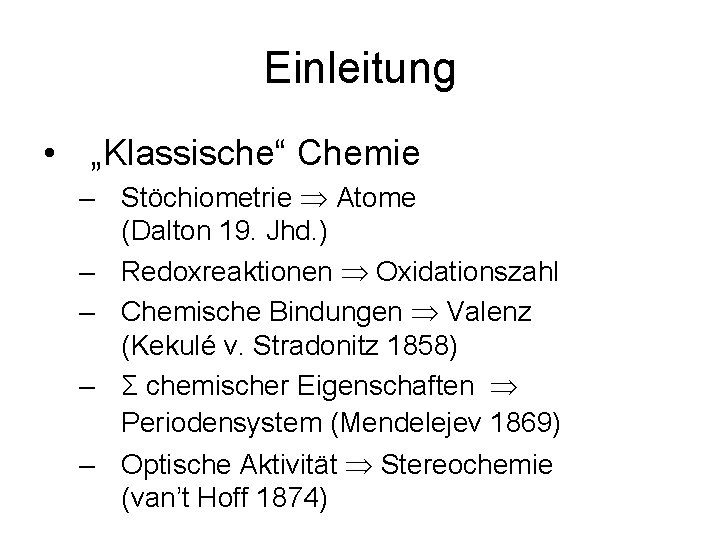 Einleitung

• „Klassische“ Chemie
– Stöchiometrie $\Rightarrow$ Atome (Dalton 19. Jhd.)
– Redoxreaktionen $\Rightarrow$ Oxidationszahl
– Chemische Bindungen $\Rightarrow$ Valenz (Kekulé v. Stradonitz 1858)
– $\Sigma$ chemischer Eigenschaften $\Rightarrow$ Periodensystem (Mendelejev 1869)
– Optische Aktivität $\Rightarrow$ Stereochemie (van’t Hoff 1874)